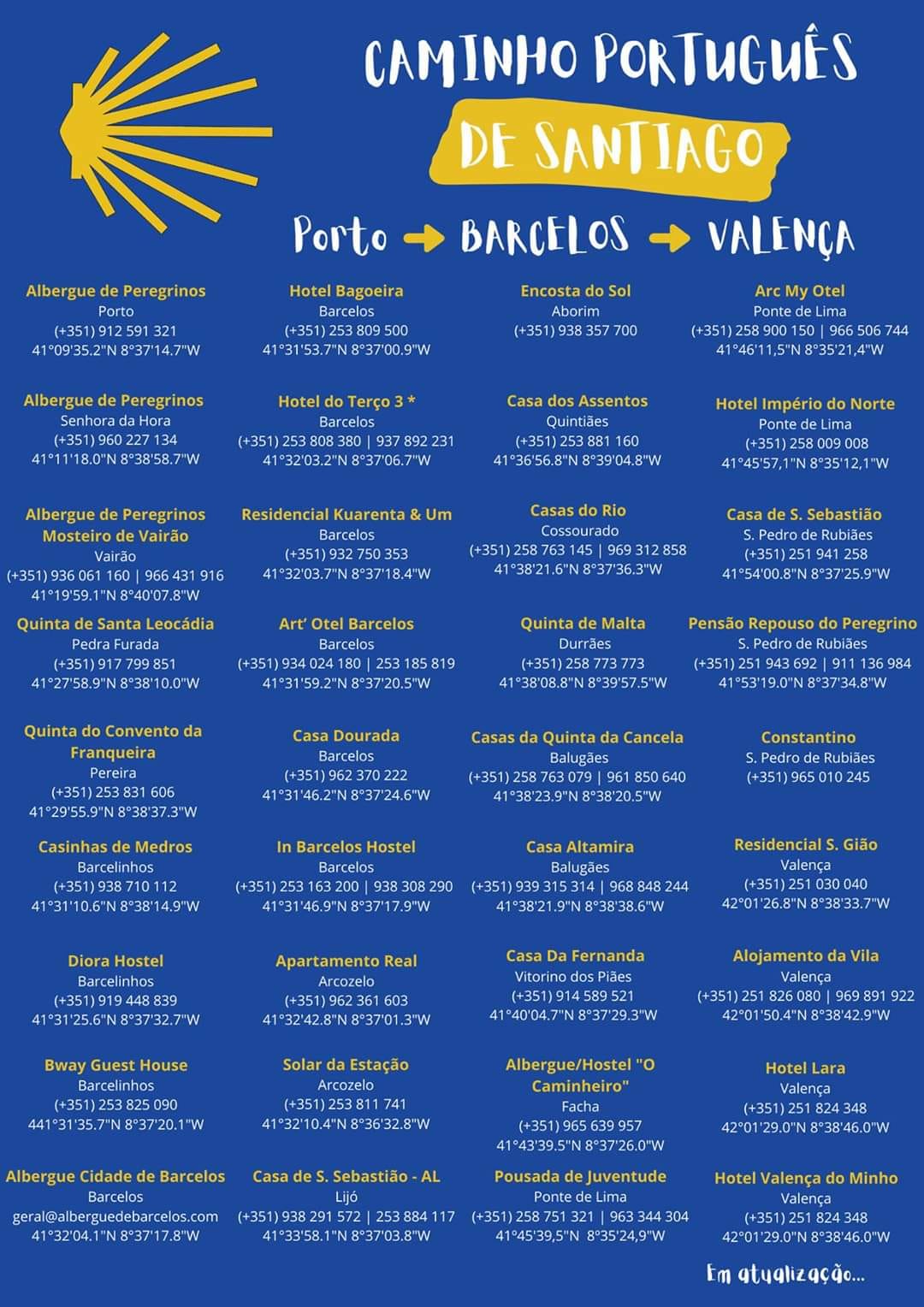 CAMINHO PORTUGUÊS
DE SANTIAGO
Porto → BARCELOS → VALENÇA

Albergue de Peregrinos
Porto
(+351) 912 591 321
41°09'35.2"N 8°37'14.7"W

Albergue de Peregrinos
Senhora da Hora
(+351) 960 227 134
41°11'18.0"N 8°38'58.7"W

Albergue de Peregrinos Mosteiro de Vairão
Vairão
(+351) 936 061 160 | 966 431 916
41°19'59.1"N 8°40'07.8"W

Quinta de Santa Leocádia
Pedra Furada
(+351) 917 799 851
41°27'58.9"N 8°38'10.0"W

Quinta do Convento da Franqueira
Pereira
(+351) 253 831 606
41°29'55.9"N 8°38'37.3"W

Casinhas de Medros
Barcelinhos
(+351) 938 710 112
41°31'10.6"N 8°38'14.9"W

Diora Hostel
Barcelinhos
(+351) 919 448 839
41°31'25.6"N 8°37'32.7"W

Bway Guest House
Barcelinhos
(+351) 253 825 090
441°31'35.7"N 8°37'20.1"W

Albergue Cidade de Barcelos
Barcelos
geral@alberguedebarcelos.com
41°32'04.1"N 8°37'17.8"W

Hotel Bagoeira
Barcelos
(+351) 253 809 500
41°31'53.7"N 8°37'00.9"W

Hotel do Terço 3 *
Barcelos
(+351) 253 808 380 | 937 892 231
41°32'03.2"N 8°37'06.7"W

Residencial Kuarenta & Um
Barcelos
(+351) 932 750 353
41°32'03.7"N 8°37'18.4"W

Art' Otel Barcelos
Barcelos
(+351) 934 024 180 | 253 185 819
41°31'59.2"N 8°37'20.5"W

Casa Dourada
Barcelos
(+351) 962 370 222
41°31'46.2"N 8°37'24.6"W

In Barcelos Hostel
Barcelos
(+351) 253 163 200 | 938 308 290
41°31'46.9"N 8°37'17.9"W

Apartamento Real
Arcozelo
(+351) 962 361 603
41°32'42.8"N 8°37'01.3"W

Solar da Estação
Arcozelo
(+351) 253 811 741
41°32'10.4"N 8°36'32.8"W

Casa de S. Sebastião - AL
Lijó
(+351) 938 291 572 | 253 884 117
41°33'58.1"N 8°37'03.8"W

Encosta do Sol
Aborim
(+351) 938 357 700

Casa dos Assentos
Quintiães
(+351) 253 881 160
41°36'56.8"N 8°39'04.8"W

Casas do Rio
Cossourado
(+351) 258 763 145 | 969 312 858
41°38'21.6"N 8°37'36.3"W

Quinta de Malta
Durrães
(+351) 258 773 773
41°38'08.8"N 8°39'57.5"W

Casas da Quinta da Cancela
Balugães
(+351) 258 763 079 | 961 850 640
41°38'23.9"N 8°38'20.5"W

Casa Altamira
Balugães
(+351) 939 315 314 | 968 848 244
41°38'21.9"N 8°38'38.6"W

Casa Da Fernanda
Vitorino dos Piães
(+351) 914 589 521
41°40'04.7"N 8°37'29.3"W

Albergue/Hostel "O Caminheiro"
Facha
(+351) 965 639 957
41°43'39.5"N 8°37'26.0"W

Pousada de Juventude
Ponte de Lima
(+351) 258 751 321 | 963 344 304
41°45'39,5"N 8°35'24,9"W

Arc My Otel
Ponte de Lima
(+351) 258 900 150 | 966 506 744
41°46'11,5"N 8°35'21,4"W

Hotel Império do Norte
Ponte de Lima
(+351) 258 009 008
41°45'57,1"N 8°35'12,1"W

Casa de S. Sebastião
S. Pedro de Rubiães
(+351) 251 941 258
41°54'00.8"N 8°37'25.9"W

Pensão Repouso do Peregrino
S. Pedro de Rubiães
(+351) 251 943 692 | 911 136 984
41°53'19.0"N 8°37'34.8"W

Constantino
S. Pedro de Rubiães
(+351) 965 010 245

Residencial S. Gião
Valença
(+351) 251 030 040
42°01'26.8"N 8°38'33.7"W

Alojamento da Vila
Valença
(+351) 251 826 080 | 969 891 922
42°01'50.4"N 8°38'42.9"W

Hotel Lara
Valença
(+351) 251 824 348
42°01'29.0"N 8°38'46.0"W

Hotel Valença do Minho
Valença
(+351) 251 824 348
42°01'29.0"N 8°38'46.0"W

Em atualização...